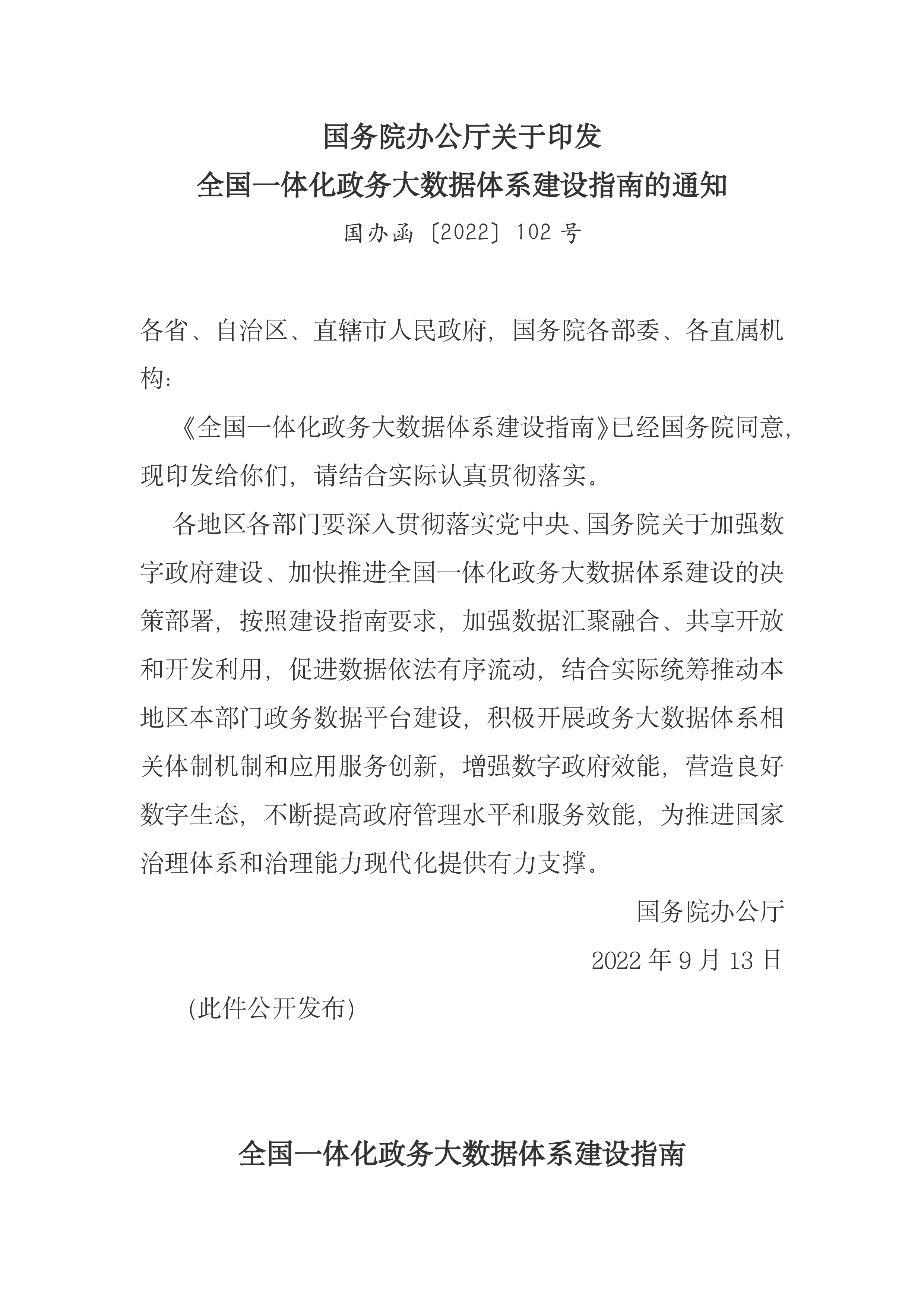 国务院办公厅关于印发
全国一体化政务大数据体系建设指南的通知

国办函〔2022〕102号

各省、自治区、直辖市人民政府，国务院各部委、各直属机构：

《全国一体化政务大数据体系建设指南》已经国务院同意，现印发给你们，请结合实际认真贯彻落实。

各地区各部门要深入贯彻落实党中央、国务院关于加强数字政府建设、加快推进全国一体化政务大数据体系建设的决策部署，按照建设指南要求，加强数据汇聚融合、共享开放和开发利用，促进数据依法有序流动，结合实际统筹推动本地区本部门政务数据平台建设，积极开展政务大数据体系相关体制机制和应用服务创新，增强数字政府效能，营造良好数字生态，不断提高政府管理水平和服务效能，为推进国家治理体系和治理能力现代化提供有力支撑。

国务院办公厅

2022年9月13日

(此件公开发布)

全国一体化政务大数据体系建设指南